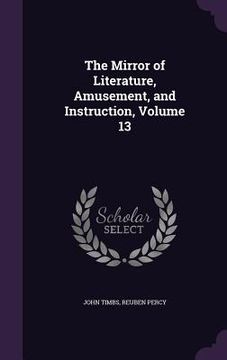 The Mirror of Literature, Amusement, and Instruction, Volume 13

Scholar SELECT

JOHN TIMBS, REUBEN PERCY